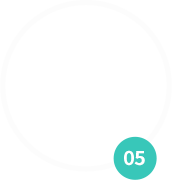 05